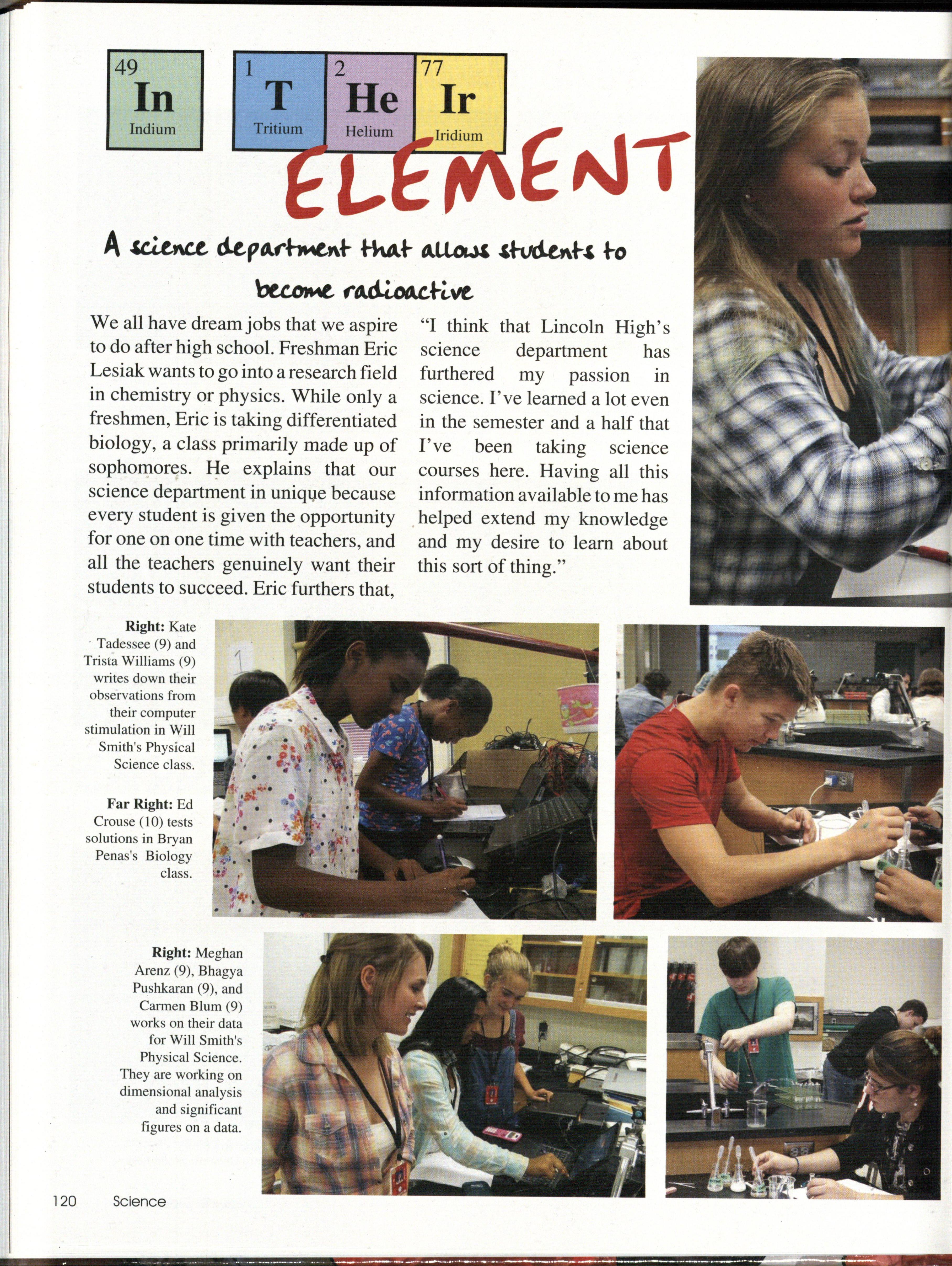 49
In
Indium

1
T
Tritium

2
He
Helium

77
Ir
Iridium

ELEMENT

A science department that allows students to become radioactive

We all have dream jobs that we aspire to do after high school. Freshman Eric Lesiak wants to go into a research field in chemistry or physics. While only a freshmen, Eric is taking differentiated biology, a class primarily made up of sophomores. He explains that our science department in unique because every student is given the opportunity for one on one time with teachers, and all the teachers genuinely want their students to succeed. Eric furthers that,

"I think that Lincoln High's science department has furthered my passion in science. I've learned a lot even in the semester and a half that I've been taking science courses here. Having all this information available to me has helped extend my knowledge and my desire to learn about this sort of thing."

Right: Kate Tadessee (9) and Trista Williams (9) writes down their observations from their computer stimulation in Will Smith's Physical Science class.

Far Right: Ed Crouse (10) tests solutions in Bryan Penas's Biology class.

Right: Meghan Arenz (9), Bhagya Pushkaran (9), and Carmen Blum (9) works on their data for Will Smith's Physical Science. They are working on dimensional analysis and significant figures on a data.

120 Science